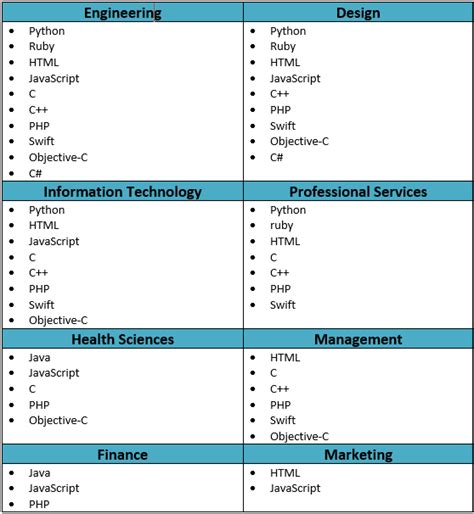 | Engineering | Design |
|---|---|
| • Python<br>• Ruby<br>• HTML<br>• JavaScript<br>• C<br>• C++<br>• PHP<br>• Swift<br>• Objective-C<br>• C# | • Python<br>• Ruby<br>• HTML<br>• JavaScript<br>• C++<br>• PHP<br>• Swift<br>• Objective-C<br>• C# |
| **Information Technology** | **Professional Services** |
| • Python<br>• HTML<br>• JavaScript<br>• C<br>• C++<br>• PHP<br>• Swift<br>• Objective-C | • Python<br>• ruby<br>• HTML<br>• C<br>• C++<br>• PHP<br>• Swift |
| **Health Sciences** | **Management** |
| • Java<br>• JavaScript<br>• C<br>• PHP<br>• Objective-C | • HTML<br>• C<br>• C++<br>• PHP<br>• Swift<br>• Objective-C |
| **Finance** | **Marketing** |
| • Java<br>• JavaScript<br>• PHP | • HTML<br>• JavaScript |